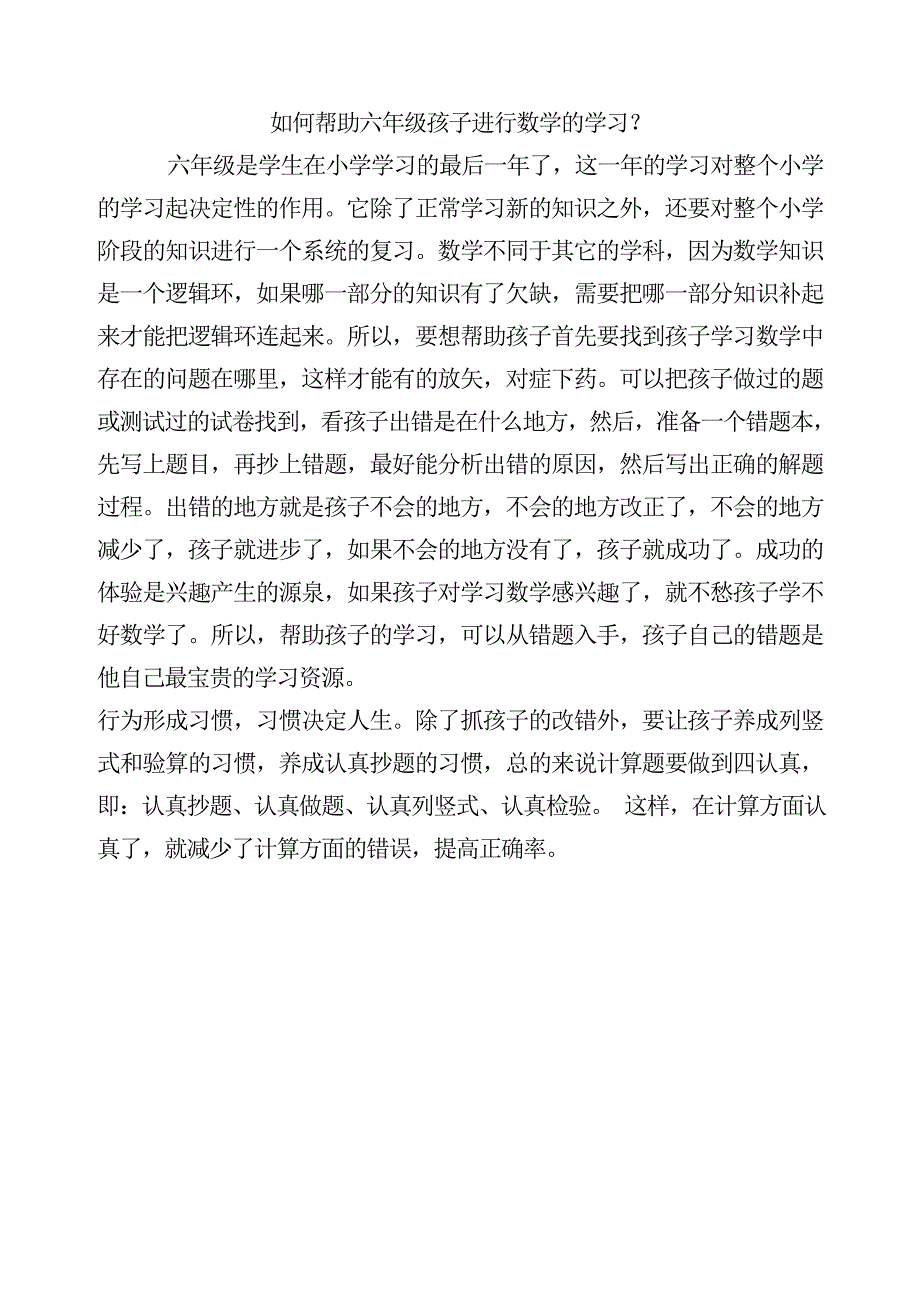 如何帮助六年级孩子进行数学的学习？

六年级是学生在小学学习的最后一年了，这一年的学习对整个小学的学习起决定性的作用。它除了正常学习新的知识之外，还要对整个小学阶段的知识进行一个系统的复习。数学不同于其它的学科，因为数学知识是一个逻辑环，如果哪一部分的知识有了欠缺，需要把哪一部分知识补起来才能把逻辑环连起来。所以，要想帮助孩子首先要找到孩子学习数学中存在的问题在哪里，这样才能有的放矢，对症下药。可以把孩子做过的题或测试过的试卷找到，看孩子出错是在什么地方，然后，准备一个错题本，先写上题目，再抄上错题，最好能分析出错的原因，然后写出正确的解题过程。出错的地方就是孩子不会的地方，不会的地方改正了，不会的地方减少了，孩子就进步了，如果不会的地方没有了，孩子就成功了。成功的体验是兴趣产生的源泉，如果孩子对学习数学感兴趣了，就不愁孩子学不好数学了。所以，帮助孩子的学习，可以从错题入手，孩子自己的错题是他自己最宝贵的学习资源。

行为形成习惯，习惯决定人生。除了抓孩子的改错外，要让孩子养成列竖式和验算的习惯，养成认真抄题的习惯，总的来说计算题要做到四认真，即：认真抄题、认真做题、认真列竖式、认真检验。 这样，在计算方面认真了，就减少了计算方面的错误，提高正确率。